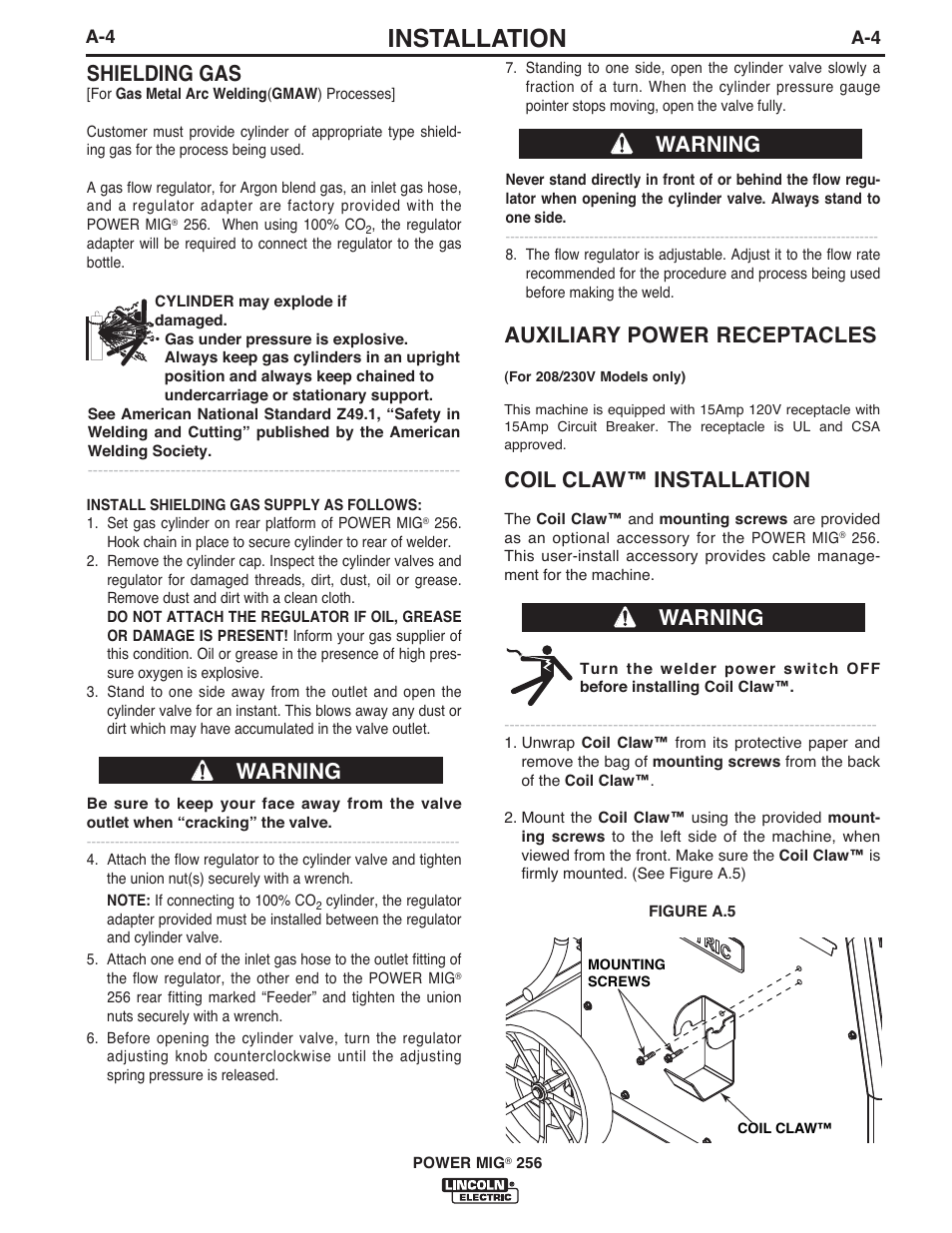 A-4 INSTALLATION A-4

SHIELDING GAS
[For Gas Metal Arc Welding(GMAW) Processes]

Customer must provide cylinder of appropriate type shielding gas for the process being used.

A gas flow regulator, for Argon blend gas, an inlet gas hose, and a regulator adapter are factory provided with the POWER MIG® 256. When using 100% $CO_2$, the regulator adapter will be required to connect the regulator to the gas bottle.

CYLINDER may explode if damaged.
• Gas under pressure is explosive. Always keep gas cylinders in an upright position and always keep chained to undercarriage or stationary support.
See American National Standard Z49.1, “Safety in Welding and Cutting” published by the American Welding Society.

INSTALL SHIELDING GAS SUPPLY AS FOLLOWS:
1. Set gas cylinder on rear platform of POWER MIG® 256. Hook chain in place to secure cylinder to rear of welder.
2. Remove the cylinder cap. Inspect the cylinder valves and regulator for damaged threads, dirt, dust, oil or grease. Remove dust and dirt with a clean cloth.
DO NOT ATTACH THE REGULATOR IF OIL, GREASE OR DAMAGE IS PRESENT! Inform your gas supplier of this condition. Oil or grease in the presence of high pressure oxygen is explosive.
3. Stand to one side away from the outlet and open the cylinder valve for an instant. This blows away any dust or dirt which may have accumulated in the valve outlet.

WARNING

Be sure to keep your face away from the valve outlet when “cracking” the valve.

4. Attach the flow regulator to the cylinder valve and tighten the union nut(s) securely with a wrench.
NOTE: If connecting to 100% $CO_2$ cylinder, the regulator adapter provided must be installed between the regulator and cylinder valve.
5. Attach one end of the inlet gas hose to the outlet fitting of the flow regulator, the other end to the POWER MIG® 256 rear fitting marked “Feeder” and tighten the union nuts securely with a wrench.
6. Before opening the cylinder valve, turn the regulator adjusting knob counterclockwise until the adjusting spring pressure is released.
7. Standing to one side, open the cylinder valve slowly a fraction of a turn. When the cylinder pressure gauge pointer stops moving, open the valve fully.

WARNING

Never stand directly in front of or behind the flow regulator when opening the cylinder valve. Always stand to one side.

8. The flow regulator is adjustable. Adjust it to the flow rate recommended for the procedure and process being used before making the weld.

AUXILIARY POWER RECEPTACLES

(For 208/230V Models only)

This machine is equipped with 15Amp 120V receptacle with 15Amp Circuit Breaker. The receptacle is UL and CSA approved.

COIL CLAW™ INSTALLATION

The Coil Claw™ and mounting screws are provided as an optional accessory for the POWER MIG® 256. This user-install accessory provides cable management for the machine.

WARNING

Turn the welder power switch OFF before installing Coil Claw™.

1. Unwrap Coil Claw™ from its protective paper and remove the bag of mounting screws from the back of the Coil Claw™.

2. Mount the Coil Claw™ using the provided mounting screws to the left side of the machine, when viewed from the front. Make sure the Coil Claw™ is firmly mounted. (See Figure A.5)

FIGURE A.5

MOUNTING SCREWS
COIL CLAW™

POWER MIG® 256
LINCOLN ELECTRIC